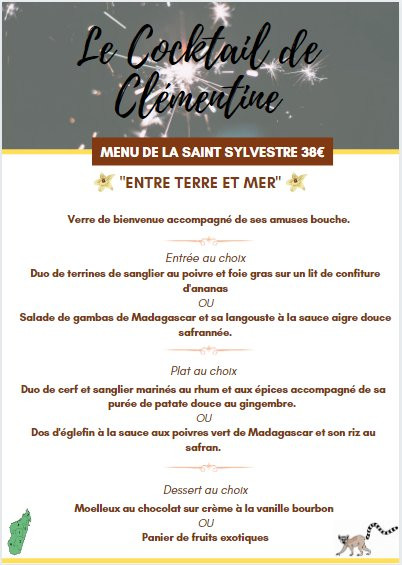 Le Cocktail de Clémentine

MENU DE LA SAINT SYLVESTRE 38€

"ENTRE TERRE ET MER"

Verre de bienvenue accompagné de ses amuses bouche.

Entrée au choix
Duo de terrines de sanglier au poivre et foie gras sur un lit de confiture d'ananas
OU
Salade de gambas de Madagascar et sa langouste à la sauce aigre douce safrannée.

Plat au choix
Duo de cerf et sanglier marinés au rhum et aux épices accompagné de sa purée de patate douce au gingembre.
OU
Dos d'églefin à la sauce aux poivres vert de Madagascar et son riz au safran.

Dessert au choix
Moelleux au chocolat sur crème à la vanille bourbon
OU
Panier de fruits exotiques